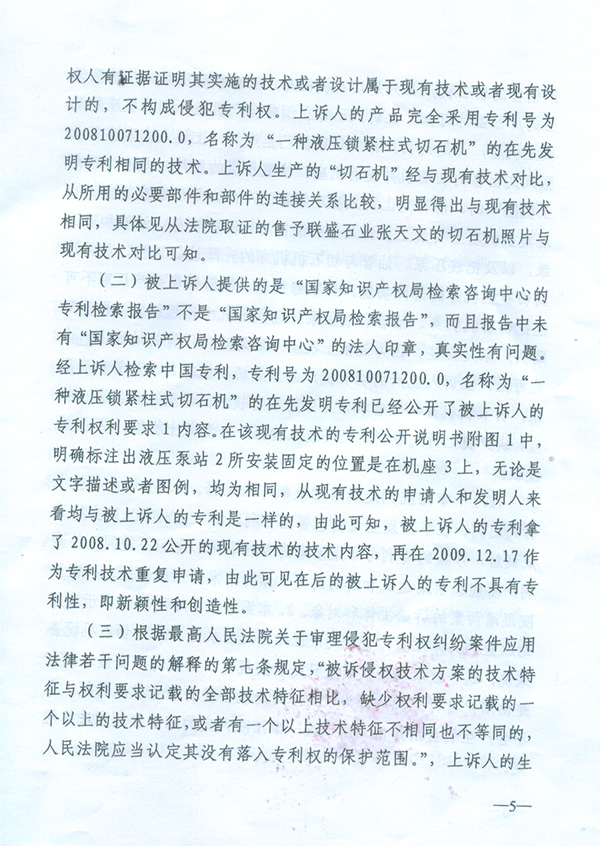 权人有证据证明其实施的技术或者设计属于现有技术或者现有设计的，不构成侵犯专利权。上诉人的产品完全采用专利号为200810071200.0，名称为“一种液压锁紧柱式切石机”的在先发明专利相同的技术。上诉人生产的“切石机”经与现有技术对比，从所用的必要部件和部件的连接关系比较，明显得出与现有技术相同，具体见从法院取证的售予联盛石业张天文的切石机照片与现有技术对比可知。

（二）被上诉人提供的是“国家知识产权局检索咨询中心的专利检索报告”不是“国家知识产权局检索报告”，而且报告中未有“国家知识产权局检索咨询中心”的法人印章，真实性有问题。经上诉人检索中国专利，专利号为200810071200.0，名称为“一种液压锁紧柱式切石机”的在先发明专利已经公开了被上诉人的专利权利要求1内容。在该现有技术的专利公开说明书附图1中，明确标注出液压泵站2所安装固定的位置是在机座3上，无论是文字描述或者图例，均为相同，从现有技术的申请人和发明人来看均与被上诉人的专利是一样的，由此可知，被上诉人的专利拿了2008.10.22公开的现有技术的技术内容，再在2009.12.17作为专利技术重复申请，由此可见在后的被上诉人的专利不具有专利性，即新颖性和创造性。

（三）根据最高人民法院关于审理侵犯专利权纠纷案件应用法律若干问题的解释的第七条规定，“被诉侵权技术方案的技术特征与权利要求记载的全部技术特征相比，缺少权利要求记载的一个以上的技术特征，或者有一个以上技术特征不相同也不等同的，人民法院应当认定其没有落入专利权的保护范围。”，上诉人的生

—5—